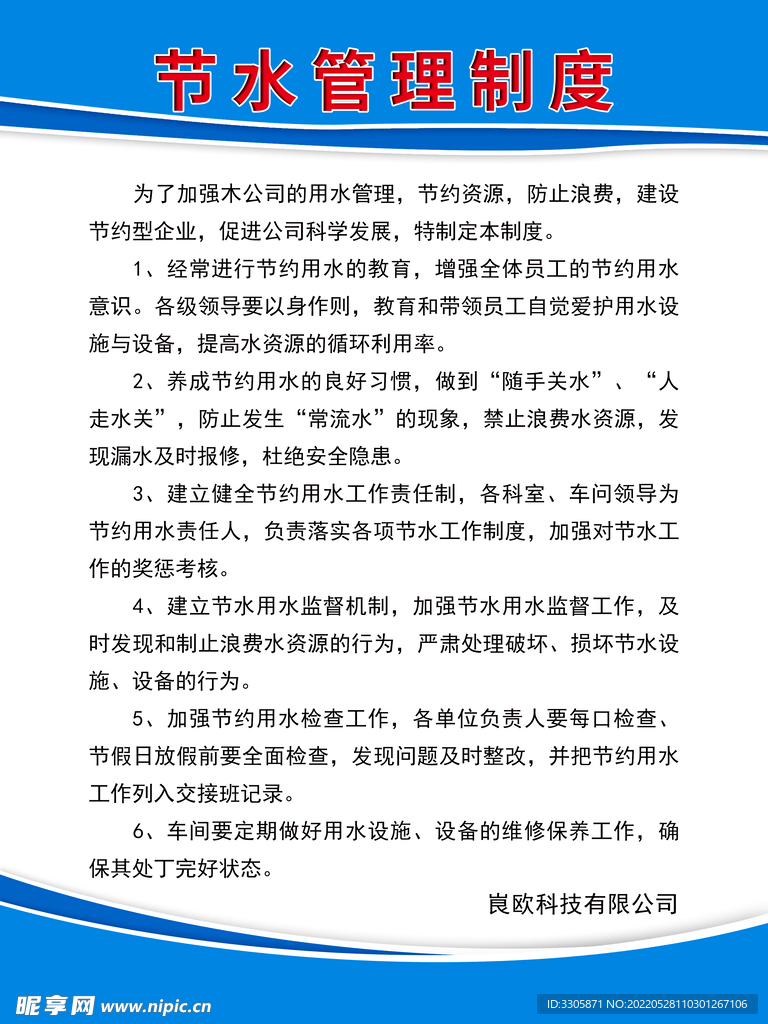 节水管理制度

为了加强木公司的用水管理，节约资源，防止浪费，建设节约型企业，促进公司科学发展，特制定本制度。

1、经常进行节约用水的教育，增强全体员工的节约用水意识。各级领导要以身作则，教育和带领员工自觉爱护用水设施与设备，提高水资源的循环利用率。

2、养成节约用水的良好习惯，做到“随手关水”、“人走水关”，防止发生“常流水”的现象，禁止浪费水资源，发现漏水及时报修，杜绝安全隐患。

3、建立健全节约用水工作责任制，各科室、车问领导为节约用水责任人，负责落实各项节水工作制度，加强对节水工作的奖惩考核。

4、建立节水用水监督机制，加强节水用水监督工作，及时发现和制止浪费水资源的行为，严肃处理破坏、损坏节水设施、设备的行为。

5、加强节约用水检查工作，各单位负责人要每口检查、节假日放假前要全面检查，发现问题及时整改，并把节约用水工作列入交接班记录。

6、车间要定期做好用水设施、设备的维修保养工作，确保其处丁完好状态。

崀欧科技有限公司

昵享网 www.nipic.cn

ID:3305871 NO:20220528110301267106